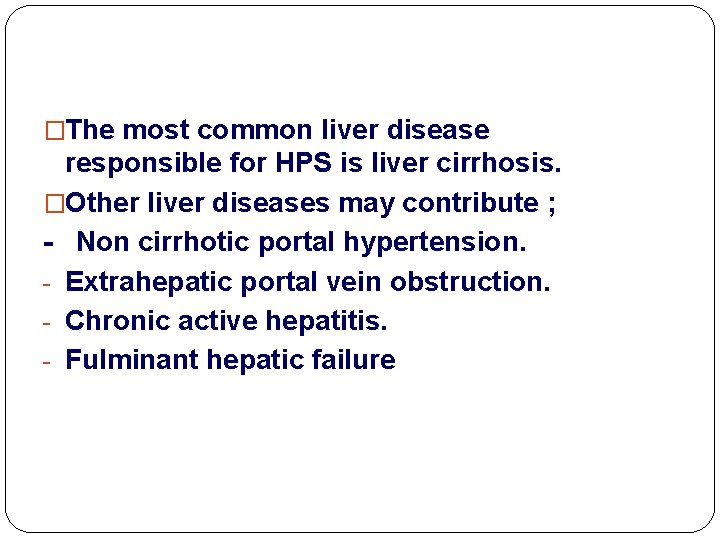 □The most common liver disease responsible for HPS is liver cirrhosis.

□Other liver diseases may contribute ;

- Non cirrhotic portal hypertension.

- Extrahepatic portal vein obstruction.

- Chronic active hepatitis.

- Fulminant hepatic failure